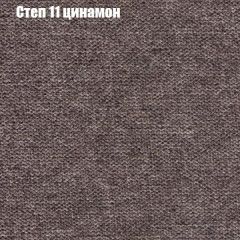 Степ 11 цинамон